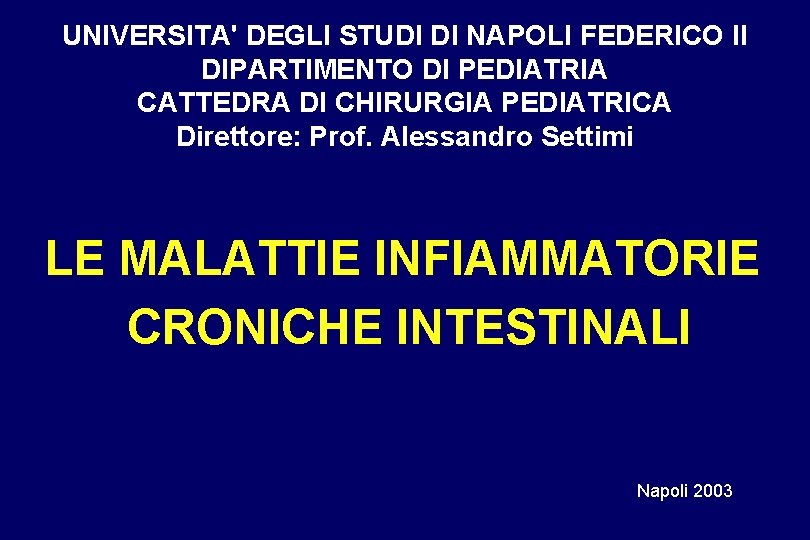 UNIVERSITA' DEGLI STUDI DI NAPOLI FEDERICO II
DIPARTIMENTO DI PEDIATRIA
CATTEDRA DI CHIRURGIA PEDIATRICA
Direttore: Prof. Alessandro Settimi

LE MALATTIE INFIAMMATORIE CRONICHE INTESTINALI

Napoli 2003